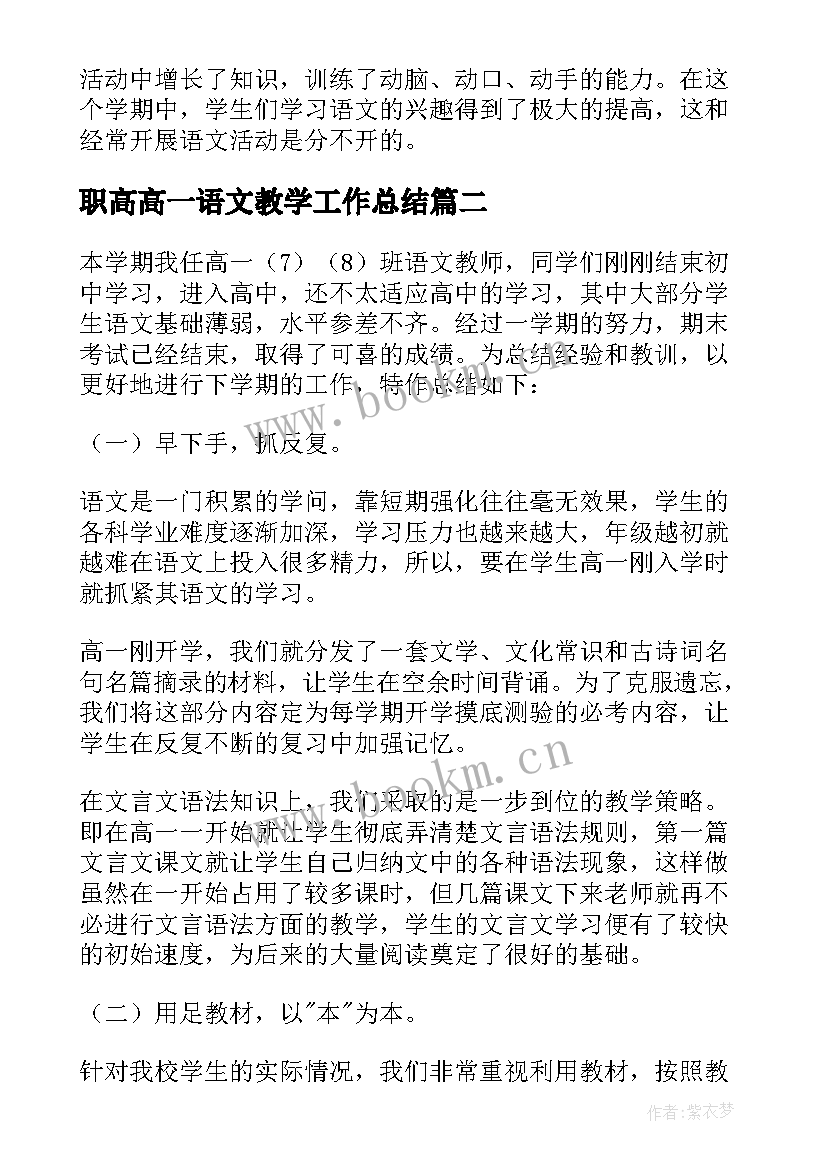 活动中增长了知识，训练了动脑、动口、动手的能力。在这个学期中，学生们学习语文的兴趣得到了极大的提高，这和经常开展语文活动是分不开的。

职高高一语文教学工作总结篇二

本学期我任高一（7）（8）班语文教师，同学们刚刚结束初中学习，进入高中，还不太适应高中的学习，其中大部分学生语文基础薄弱，水平参差不齐。经过一学期的努力，期末考试已经结束，取得了可喜的成绩。为总结经验和教训，以更好地进行下学期的工作，特作总结如下：

（一）早下手，抓反复。

语文是一门积累的学问，靠短期强化往往毫无效果，学生的各科学业难度逐渐加深，学习压力也越来越大，年级越初就越难在语文上投入很多精力，所以，要在学生高一刚入学时就抓紧其语文的学习。

高一刚开学，我们就分发了一套文学、文化常识和古诗词名句名篇摘录的材料，让学生在空余时间背诵。为了克服遗忘，我们将这部分内容定为每学期开学摸底测验的必考内容，让学生在反复不断的复习中加强记忆。

在文言文语法知识上，我们采取的是一步到位的教学策略。即在高一一开始就让学生彻底弄清楚文言语法规则，第一篇文言文课文就让学生自己归纳文中的各种语法现象，这样做虽然在一开始占用了较多课时，但几篇课文下来老师就再不必进行文言语法方面的教学，学生的文言文学习便有了较快的初始速度，为后来的大量阅读奠定了很好的基础。

（二）用足教材，以"本"为本。

针对我校学生的实际情况，我们非常重视利用教材，按照教

www.bookm.cn
www.bookm.cn
作者：紫衣梦